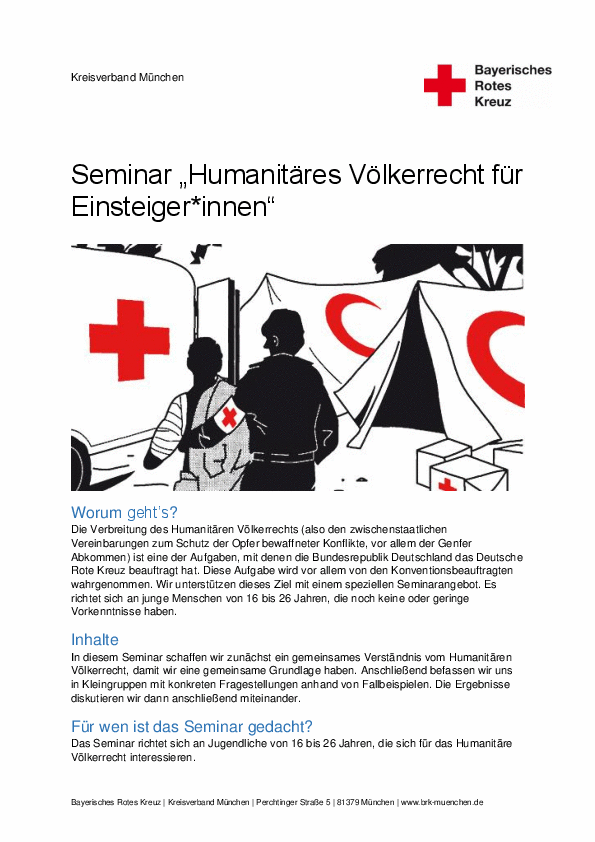 Kreisverband München

Bayerisches Rotes Kreuz

Seminar „Humanitäres Völkerrecht für Einsteiger*innen“

Worum geht's?

Die Verbreitung des Humanitären Völkerrechts (also den zwischenstaatlichen Vereinbarungen zum Schutz der Opfer bewaffneter Konflikte, vor allem der Genfer Abkommen) ist eine der Aufgaben, mit denen die Bundesrepublik Deutschland das Deutsche Rote Kreuz beauftragt hat. Diese Aufgabe wird vor allem von den Konventionsbeauftragten wahrgenommen. Wir unterstützen dieses Ziel mit einem speziellen Seminarangebot. Es richtet sich an junge Menschen von 16 bis 26 Jahren, die noch keine oder geringe Vorkenntnisse haben.

Inhalte

In diesem Seminar schaffen wir zunächst ein gemeinsames Verständnis vom Humanitären Völkerrecht, damit wir eine gemeinsame Grundlage haben. Anschließend befassen wir uns in Kleingruppen mit konkreten Fragestellungen anhand von Fallbeispielen. Die Ergebnisse diskutieren wir dann anschließend miteinander.

Für wen ist das Seminar gedacht?

Das Seminar richtet sich an Jugendliche von 16 bis 26 Jahren, die sich für das Humanitäre Völkerrecht interessieren.

Bayerisches Rotes Kreuz | Kreisverband München | Perchtinger Straße 5 | 81379 München | www.brk-muenchen.de